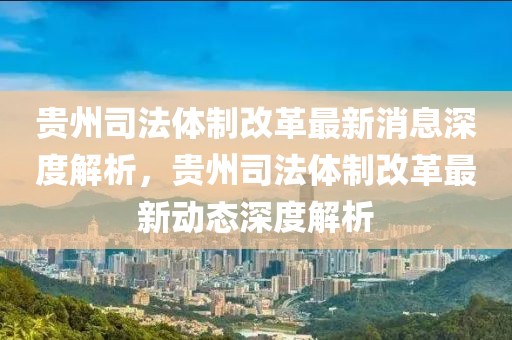 贵州司法体制改革最新消息深度解析，贵州司法体制改革最新动态深度解析